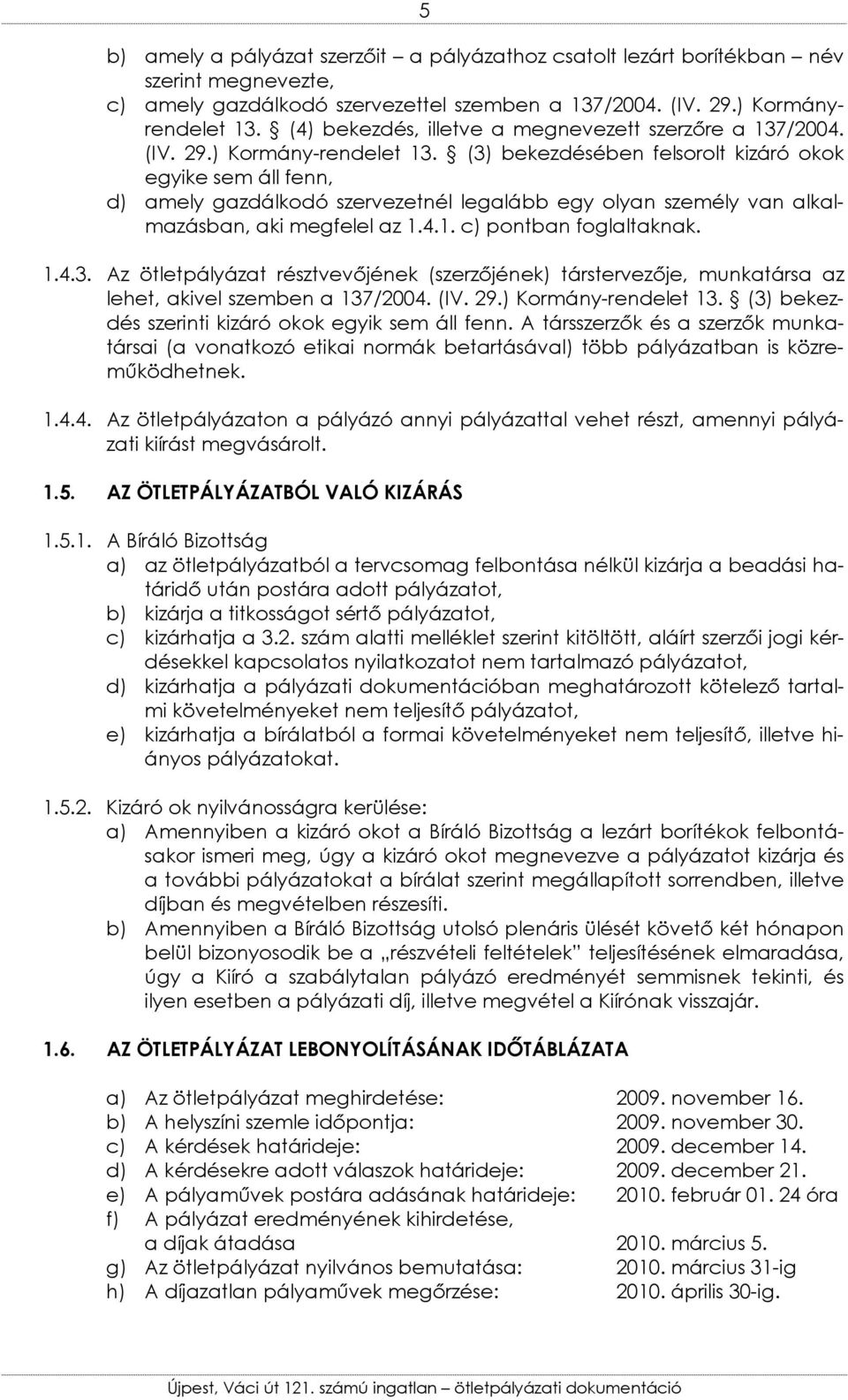 5

b) amely a pályázat szerzőit – a pályázathoz csatolt lezárt borítékban – név szerint megnevezte,
c) amely gazdálkodó szervezettel szemben a 137/2004. (IV. 29.) Kormányrendelet 13. § (4) bekezdés, illetve a megnevezett szerzőre a 137/2004. (IV. 29.) Kormány-rendelet 13. § (3) bekezdésében felsorolt kizáró okok egyike sem áll fenn,
d) amely gazdálkodó szervezetnél legalább egy olyan személy van alkalmazásban, aki megfelel az 1.4.1. c) pontban foglaltaknak.

1.4.3. Az ötletpályázat résztvevőjének (szerzőjének) társtervezője, munkatársa az lehet, akivel szemben a 137/2004. (IV. 29.) Kormány-rendelet 13. § (3) bekezdés szerinti kizáró okok egyik sem áll fenn. A társszerzők és a szerzők munkatársai (a vonatkozó etikai normák betartásával) több pályázatban is közreműködhetnek.

1.4.4. Az ötletpályázaton a pályázó annyi pályázattal vehet részt, amennyi pályázati kiírást megvásárolt.

1.5. AZ ÖTLETPÁLYÁZATBÓL VALÓ KIZÁRÁS

1.5.1. A Bíráló Bizottság
a) az ötletpályázatból a tervcsomag felbontása nélkül kizárja a beadási határidő után postára adott pályázatot,
b) kizárja a titkosságot sértő pályázatot,
c) kizárhatja a 3.2. szám alatti melléklet szerint kitöltött, aláírt szerzői jogi kérdésekkel kapcsolatos nyilatkozatot nem tartalmazó pályázatot,
d) kizárhatja a pályázati dokumentációban meghatározott kötelező tartalmi követelményeket nem teljesítő pályázatot,
e) kizárhatja a bírálatból a formai követelményeket nem teljesítő, illetve hiányos pályázatokat.

1.5.2. Kizáró ok nyilvánosságra kerülése:
a) Amennyiben a kizáró okot a Bíráló Bizottság a lezárt borítékok felbontásakor ismeri meg, úgy a kizáró okot megnevezve a pályázatot kizárja és a további pályázatokat a bírálat szerint megállapított sorrendben, illetve díjban és megvételben részesíti.
b) Amennyiben a Bíráló Bizottság utolsó plenáris ülését követő két hónapon belül bizonyosodik be a „részvételi feltételek" teljesítésének elmaradása, úgy a Kiíró a szabálytalan pályázó eredményét semmisnek tekinti, és ilyen esetben a pályázati díj, illetve megvétel a Kiírónak visszajár.

1.6. AZ ÖTLETPÁLYÁZAT LEBONYOLÍTÁSÁNAK IDŐTÁBLÁZATA

a) Az ötletpályázat meghirdetése: 2009. november 16.
b) A helyszíni szemle időpontja: 2009. november 30.
c) A kérdések határideje: 2009. december 14.
d) A kérdésekre adott válaszok határideje: 2009. december 21.
e) A pályaművek postára adásának határideje: 2010. február 01. 24 óra
f) A pályázat eredményének kihirdetése, a díjak átadása 2010. március 5.
g) Az ötletpályázat nyilvános bemutatása: 2010. március 31-ig
h) A díjazatlan pályaművek megőrzése: 2010. április 30-ig.

Újpest, Váci út 121. számú ingatlan – ötletpályázati dokumentáció